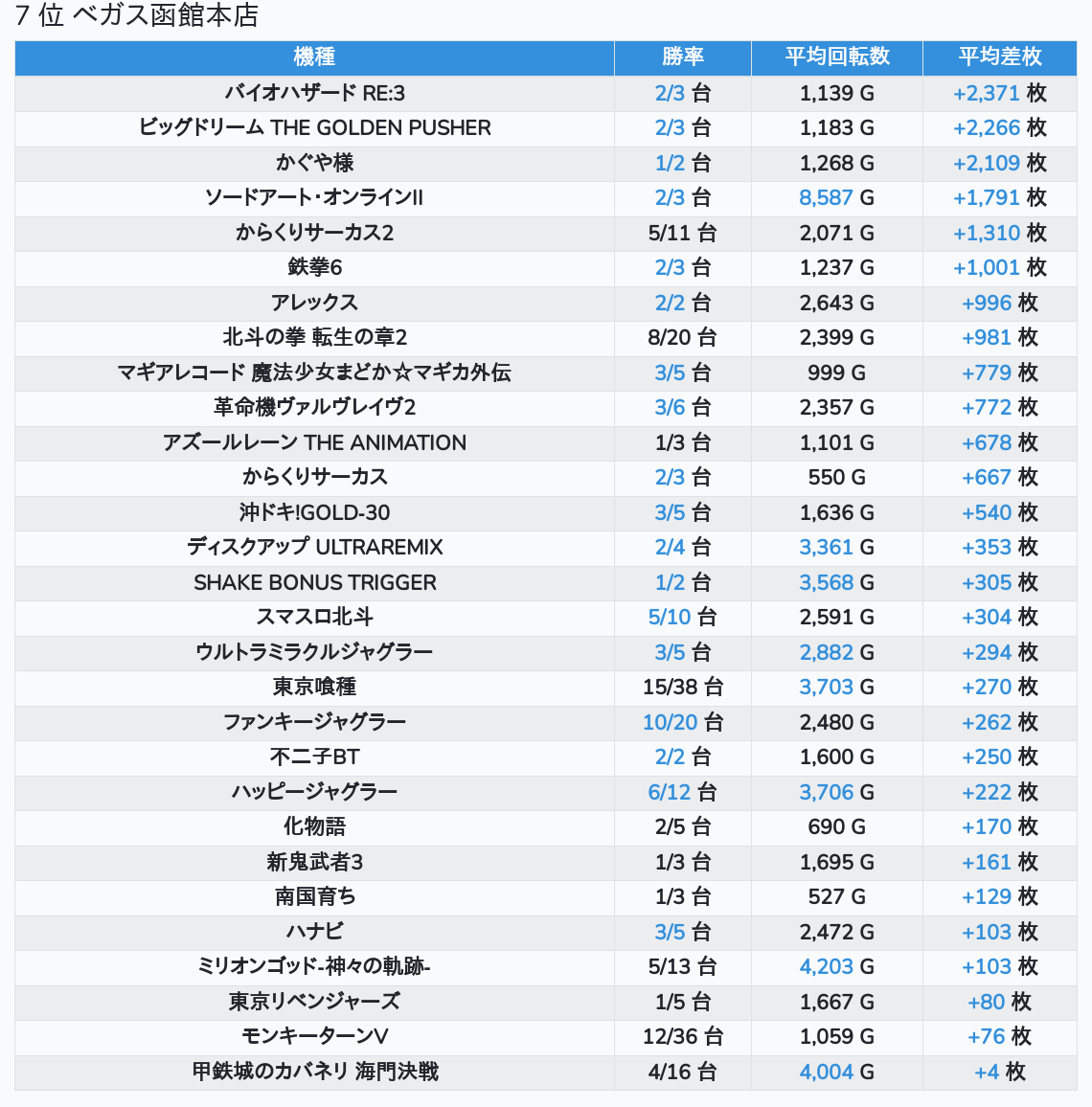 7 位 ベガス函館本店

| 機種 | 勝率 | 平均回転数 | 平均差枚 |
|---|---|---|---|
| バイオハザード RE:3 | 2/3 台 | 1,139 G | +2,371 枚 |
| ビッグドリーム THE GOLDEN PUSHER | 2/3 台 | 1,183 G | +2,266 枚 |
| かぐや様 | 1/2 台 | 1,268 G | +2,109 枚 |
| ソードアート・オンラインII | 2/3 台 | 8,587 G | +1,791 枚 |
| からくりサーカス2 | 5/11 台 | 2,071 G | +1,310 枚 |
| 鉄拳6 | 2/3 台 | 1,237 G | +1,001 枚 |
| アレックス | 2/2 台 | 2,643 G | +996 枚 |
| 北斗の拳 転生の章2 | 8/20 台 | 2,399 G | +981 枚 |
| マギアレコード 魔法少女まどか☆マギカ外伝 | 3/5 台 | 999 G | +779 枚 |
| 革命機ヴァルヴレイヴ2 | 3/6 台 | 2,357 G | +772 枚 |
| アズールレーン THE ANIMATION | 1/3 台 | 1,101 G | +678 枚 |
| からくりサーカス | 2/3 台 | 550 G | +667 枚 |
| 沖ドキ!GOLD-30 | 3/5 台 | 1,636 G | +540 枚 |
| ディスクアップ ULTRAREMIX | 2/4 台 | 3,361 G | +353 枚 |
| SHAKE BONUS TRIGGER | 1/2 台 | 3,568 G | +305 枚 |
| スマスロ北斗 | 5/10 台 | 2,591 G | +304 枚 |
| ウルトラミラクルジャグラー | 3/5 台 | 2,882 G | +294 枚 |
| 東京喰種 | 15/38 台 | 3,703 G | +270 枚 |
| ファンキージャグラー | 10/20 台 | 2,480 G | +262 枚 |
| 不二子BT | 2/2 台 | 1,600 G | +250 枚 |
| ハッピージャグラー | 6/12 台 | 3,706 G | +222 枚 |
| 化物語 | 2/5 台 | 690 G | +170 枚 |
| 新鬼武者3 | 1/3 台 | 1,695 G | +161 枚 |
| 南国育ち | 1/3 台 | 527 G | +129 枚 |
| ハナビ | 3/5 台 | 2,472 G | +103 枚 |
| ミリオンゴッド-神々の軌跡- | 5/13 台 | 4,203 G | +103 枚 |
| 東京リベンジャーズ | 1/5 台 | 1,667 G | +80 枚 |
| モンキーターンV | 12/36 台 | 1,059 G | +76 枚 |
| 甲鉄城のカバネリ 海門決戦 | 4/16 台 | 4,004 G | +4 枚 |